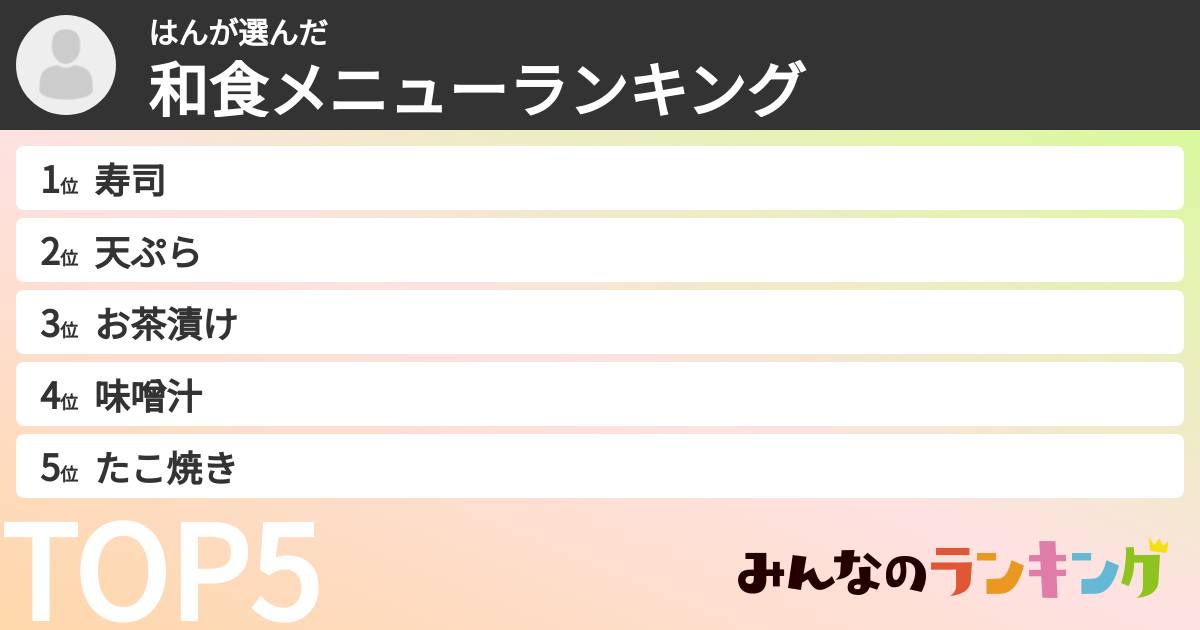 はんが選んだ
和食メニューランキング

1位 寿司
2位 天ぷら
3位 お茶漬け
4位 味噌汁
5位 たこ焼き

TOP5

みんなのランキング